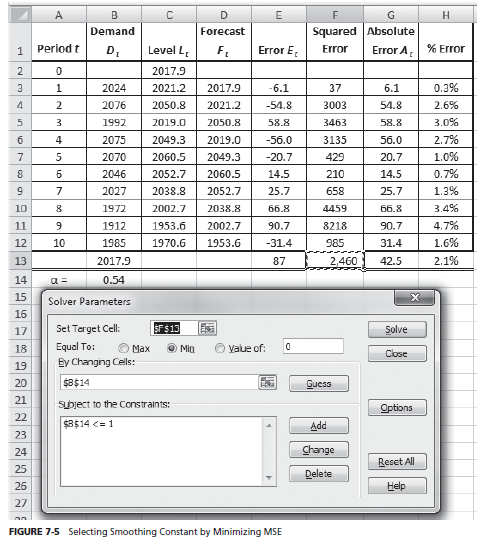 | | A | B | C | D | E | F | G | H |
|---|---|---|---|---|---|---|---|---|
| 1 | Period $t$ | Demand $D_t$ | Level $L_t$ | Forecast $F_t$ | Error $E_t$ | Squared Error | Absolute Error $A_t$ | % Error |
| 2 | 0 | | 2017.9 | | | | | |
| 3 | 1 | 2024 | 2021.2 | 2017.9 | -6.1 | 37 | 6.1 | 0.3% |
| 4 | 2 | 2076 | 2050.8 | 2021.2 | -54.8 | 3003 | 54.8 | 2.6% |
| 5 | 3 | 1992 | 2019.0 | 2050.8 | 58.8 | 3463 | 58.8 | 3.0% |
| 6 | 4 | 2075 | 2049.3 | 2019.0 | -56.0 | 3135 | 56.0 | 2.7% |
| 7 | 5 | 2070 | 2060.5 | 2049.3 | -20.7 | 429 | 20.7 | 1.0% |
| 8 | 6 | 2046 | 2052.7 | 2060.5 | 14.5 | 210 | 14.5 | 0.7% |
| 9 | 7 | 2027 | 2038.8 | 2052.7 | 25.7 | 658 | 25.7 | 1.3% |
| 10 | 8 | 1972 | 2002.7 | 2038.8 | 66.8 | 4459 | 66.8 | 3.4% |
| 11 | 9 | 1912 | 1953.6 | 2002.7 | 90.7 | 8218 | 90.7 | 4.7% |
| 12 | 10 | 1985 | 1970.6 | 1953.6 | -31.4 | 985 | 31.4 | 1.6% |
| 13 | | 2017.9 | | | 87 | 2,460 | 42.5 | 2.1% |
| 14 | α = | 0.54 | | | | | | |

15 16 17 18 19 20 21 22 23 24 25 26 27

Solver Parameters

Set Target Cell: $F$13

Equal To: Max Min Value of: 0

By Changing Cells:

$B$14

Guess

Subject to the Constraints:

$B$14 <= 1

Add

Change

Delete

Solve

Close

Options

Reset All

Help

FIGURE 7-5 Selecting Smoothing Constant by Minimizing MSE